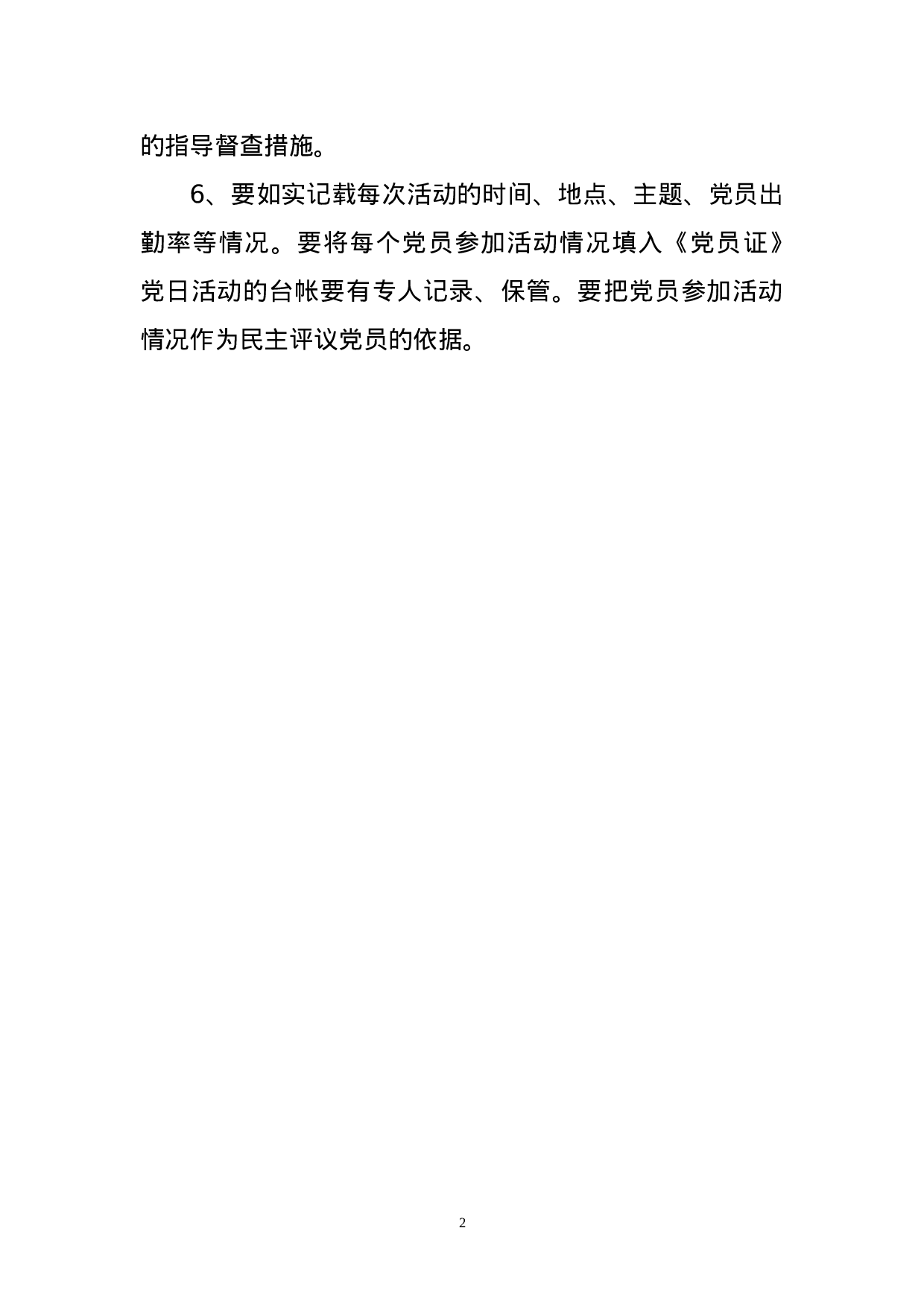 的指导督查措施。

6、要如实记载每次活动的时间、地点、主题、党员出勤率等情况。要将每个党员参加活动情况填入《党员证》党日活动的台帐要有专人记录、保管。要把党员参加活动情况作为民主评议党员的依据。

2